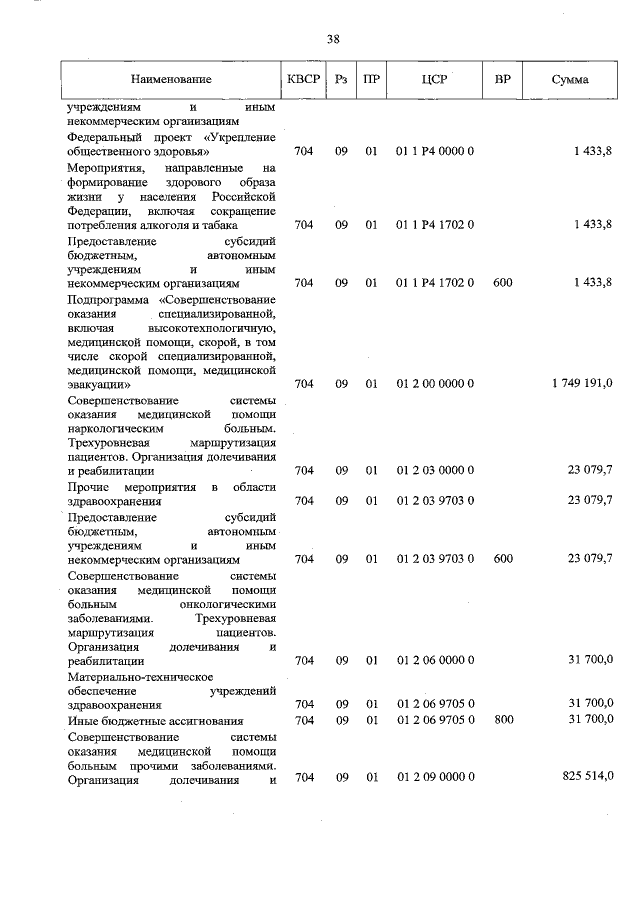 38

| Наименование | КВСР | Рз | ПР | ЦСР | ВР | Сумма |
|---|---|---|---|---|---|---|
| учреждениям и иным некоммерческим организациям | | | | | | |
| Федеральный проект «Укрепление общественного здоровья» | 704 | 09 | 01 | 01 1 P4 0000 0 | | 1 433,8 |
| Мероприятия, направленные на формирование здорового образа жизни у населения Российской Федерации, включая сокращение потребления алкоголя и табака | 704 | 09 | 01 | 01 1 P4 1702 0 | | 1 433,8 |
| Предоставление субсидий бюджетным, автономным учреждениям и иным некоммерческим организациям | 704 | 09 | 01 | 01 1 P4 1702 0 | 600 | 1 433,8 |
| Подпрограмма «Совершенствование оказания специализированной, включая высокотехнологичную, медицинской помощи, скорой, в том числе скорой специализированной, медицинской помощи, медицинской эвакуации» | 704 | 09 | 01 | 01 2 00 0000 0 | | 1 749 191,0 |
| Совершенствование системы оказания медицинской помощи наркологическим больным. Трехуровневая маршрутизация пациентов. Организация долечивания и реабилитации | 704 | 09 | 01 | 01 2 03 0000 0 | | 23 079,7 |
| Прочие мероприятия в области здравоохранения | 704 | 09 | 01 | 01 2 03 9703 0 | | 23 079,7 |
| Предоставление субсидий бюджетным, автономным учреждениям и иным некоммерческим организациям | 704 | 09 | 01 | 01 2 03 9703 0 | 600 | 23 079,7 |
| Совершенствование системы оказания медицинской помощи больным онкологическими заболеваниями. Трехуровневая маршрутизация пациентов. Организация долечивания и реабилитации | 704 | 09 | 01 | 01 2 06 0000 0 | | 31 700,0 |
| Материально-техническое обеспечение учреждений здравоохранения | 704 | 09 | 01 | 01 2 06 9705 0 | | 31 700,0 |
| Иные бюджетные ассигнования | 704 | 09 | 01 | 01 2 06 9705 0 | 800 | 31 700,0 |
| Совершенствование системы оказания медицинской помощи больным прочими заболеваниями. Организация долечивания и | 704 | 09 | 01 | 01 2 09 0000 0 | | 825 514,0 |